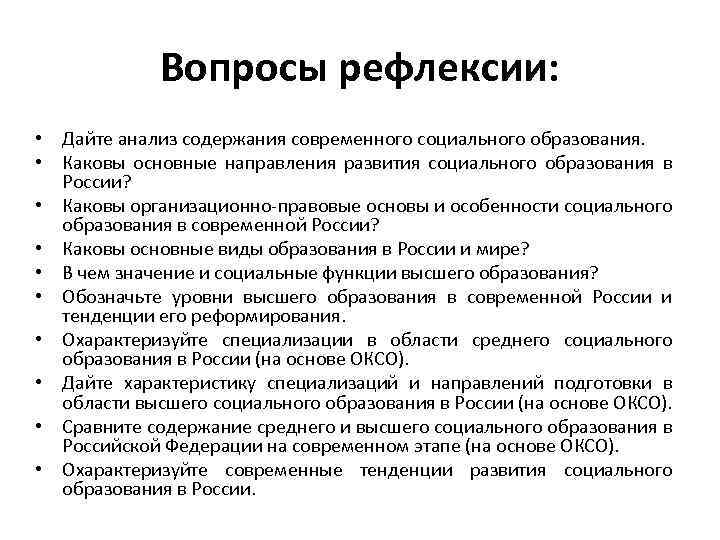 Вопросы рефлексии:

• Дайте анализ содержания современного социального образования.
• Каковы основные направления развития социального образования в России?
• Каковы организационно-правовые основы и особенности социального образования в современной России?
• Каковы основные виды образования в России и мире?
• В чем значение и социальные функции высшего образования?
• Обозначьте уровни высшего образования в современной России и тенденции его реформирования.
• Охарактеризуйте специализации в области среднего социального образования в России (на основе ОКСО).
• Дайте характеристику специализаций и направлений подготовки в области высшего социального образования в России (на основе ОКСО).
• Сравните содержание среднего и высшего социального образования в Российской Федерации на современном этапе (на основе ОКСО).
• Охарактеризуйте современные тенденции развития социального образования в России.